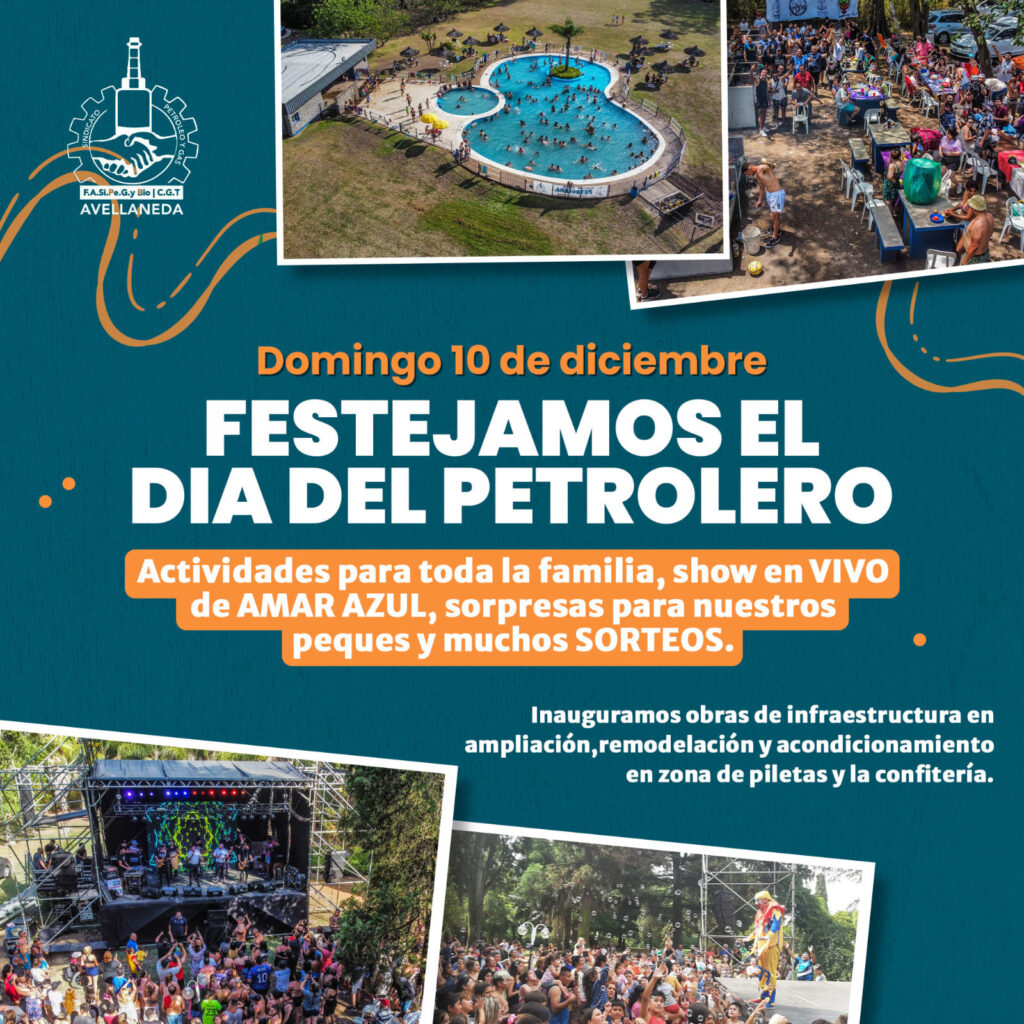 SINDICATO PETROLEO Y GAS

F.A.Si.Pe.G.y Bio | C.G.T

AVELLANEDA

Domingo 10 de diciembre

FESTEJAMOS EL DIA DEL PETROLERO

Actividades para toda la familia, show en VIVO de AMAR AZUL, sorpresas para nuestros peques y muchos SORTEOS.

Inauguramos obras de infraestructura en ampliación,remodelación y acondicionamiento en zona de piletas y la confitería.